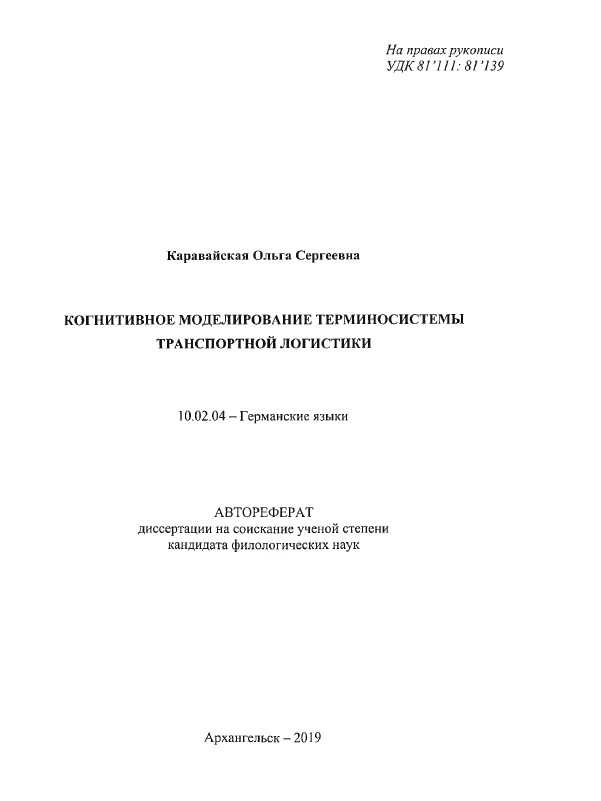 На правах рукописи
УДК 81'111: 81'139

Каравайская Ольга Сергеевна

КОГНИТИВНОЕ МОДЕЛИРОВАНИЕ ТЕРМИНОСИСТЕМЫ ТРАНСПОРТНОЙ ЛОГИСТИКИ

10.02.04 – Германские языки

АВТОРЕФЕРАТ
диссертации на соискание ученой степени кандидата филологических наук

Архангельск – 2019